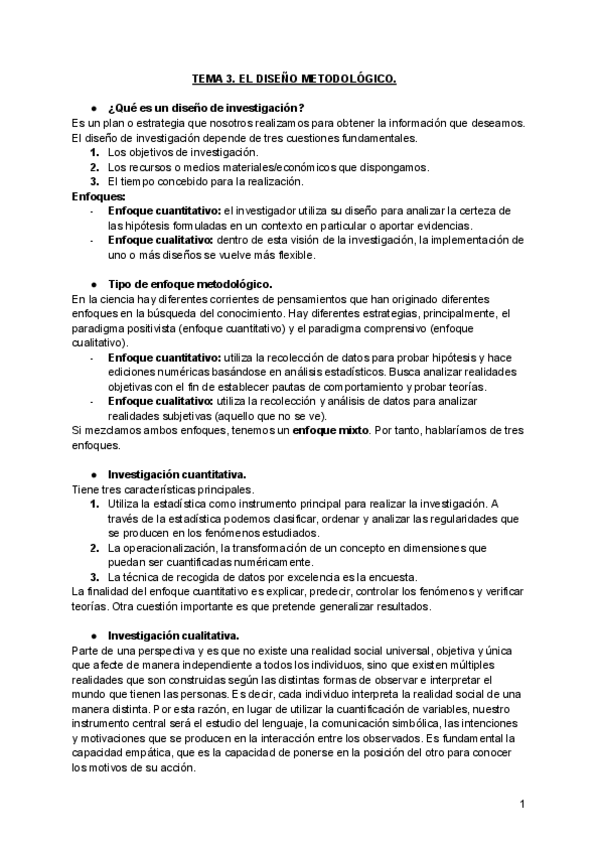 TEMA 3. EL DISEÑO METODOLÓGICO.

● ¿Qué es un diseño de investigación?

Es un plan o estrategia que nosotros realizamos para obtener la información que deseamos. El diseño de investigación depende de tres cuestiones fundamentales.

1. Los objetivos de investigación.
2. Los recursos o medios materiales/económicos que dispongamos.
3. El tiempo concebido para la realización.

Enfoques:

- Enfoque cuantitativo: el investigador utiliza su diseño para analizar la certeza de las hipótesis formuladas en un contexto en particular o aportar evidencias.
- Enfoque cualitativo: dentro de esta visión de la investigación, la implementación de uno o más diseños se vuelve más flexible.

● Tipo de enfoque metodológico.

En la ciencia hay diferentes corrientes de pensamientos que han originado diferentes enfoques en la búsqueda del conocimiento. Hay diferentes estrategias, principalmente, el paradigma positivista (enfoque cuantitativo) y el paradigma comprensivo (enfoque cualitativo).

- Enfoque cuantitativo: utiliza la recolección de datos para probar hipótesis y hace ediciones numéricas basándose en análisis estadísticos. Busca analizar realidades objetivas con el fin de establecer pautas de comportamiento y probar teorías.
- Enfoque cualitativo: utiliza la recolección y análisis de datos para analizar realidades subjetivas (aquello que no se ve).

Si mezclamos ambos enfoques, tenemos un enfoque mixto. Por tanto, hablaríamos de tres enfoques.

● Investigación cuantitativa.

Tiene tres características principales.

1. Utiliza la estadística como instrumento principal para realizar la investigación. A través de la estadística podemos clasificar, ordenar y analizar las regularidades que se producen en los fenómenos estudiados.
2. La operacionalización, la transformación de un concepto en dimensiones que puedan ser cuantificadas numéricamente.
3. La técnica de recogida de datos por excelencia es la encuesta.

La finalidad del enfoque cuantitativo es explicar, predecir, controlar los fenómenos y verificar teorías. Otra cuestión importante es que pretende generalizar resultados.

● Investigación cualitativa.

Parte de una perspectiva y es que no existe una realidad social universal, objetiva y única que afecte de manera independiente a todos los individuos, sino que existen múltiples realidades que son construidas según las distintas formas de observar e interpretar el mundo que tienen las personas. Es decir, cada individuo interpreta la realidad social de una manera distinta. Por esta razón, en lugar de utilizar la cuantificación de variables, nuestro instrumento central será el estudio del lenguaje, la comunicación simbólica, las intenciones y motivaciones que se producen en la interacción entre los observados. Es fundamental la capacidad empática, que es la capacidad de ponerse en la posición del otro para conocer los motivos de su acción.

1